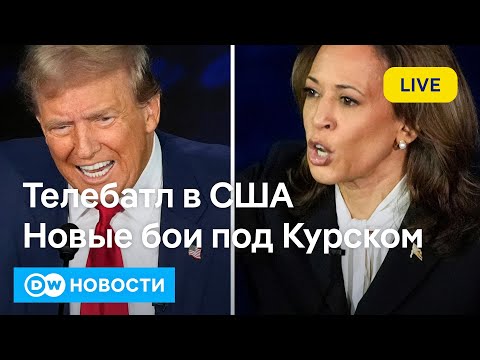 LIVE

Телебатл в США
Новые бои под Курском

DW НОВОСТИ